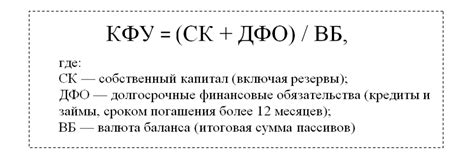 КФУ = (СК + ДФО) / ВБ,

где:
СК — собственный капитал (включая резервы);
ДФО — долгосрочные финансовые обязательства (кредиты и займы, сроком погашения более 12 месяцев);
ВБ — валюта баланса (итоговая сумма пассивов)